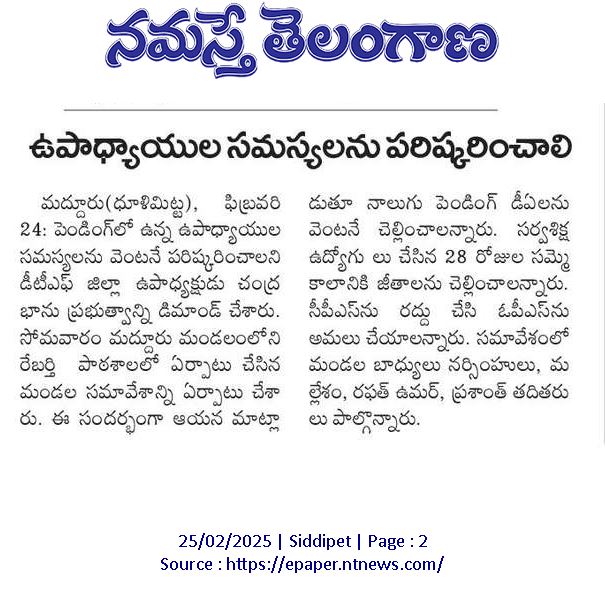 నమస్తే తెలంగాణ

ఉపాధ్యాయుల సమస్యలను పరిష్కరించాలి

మద్దూరు(ధూళిమిట్ట), ఫిబ్రవరి 24: పెండింగ్‌లో ఉన్న ఉపాధ్యాయుల సమస్యలను వెంటనే పరిష్కరించాలని డీటీఎఫ్ జిల్లా ఉపాధ్యక్షుడు చంద్ర భాను ప్రభుత్వాన్ని డిమాండ్ చేశారు. సోమవారం మద్దూరు మండలంలోని రేబర్తి పాఠశాలలో ఏర్పాటు చేసిన మండల సమావేశాన్ని ఏర్పాటు చేశారు. ఈ సందర్భంగా ఆయన మాట్లాడుతూ నాలుగు పెండింగ్ డీఏలను వెంటనే చెల్లించాలన్నారు. సర్వశిక్ష ఉద్యోగు లు చేసిన 28 రోజుల సమ్మె కాలానికి జీతాలను చెల్లించాలన్నారు. సీపీఎస్‌ను రద్దు చేసి ఓపీఎస్‌ను అమలు చేయాలన్నారు. సమావేశంలో మండల బాధ్యులు నర్సింహులు, మల్లేశం, రఫత్ ఉమర్, ప్రశాంత్ తదితరులు పాల్గొన్నారు.

25/02/2025 | Siddipet | Page : 2
Source : https://epaper.ntnews.com/